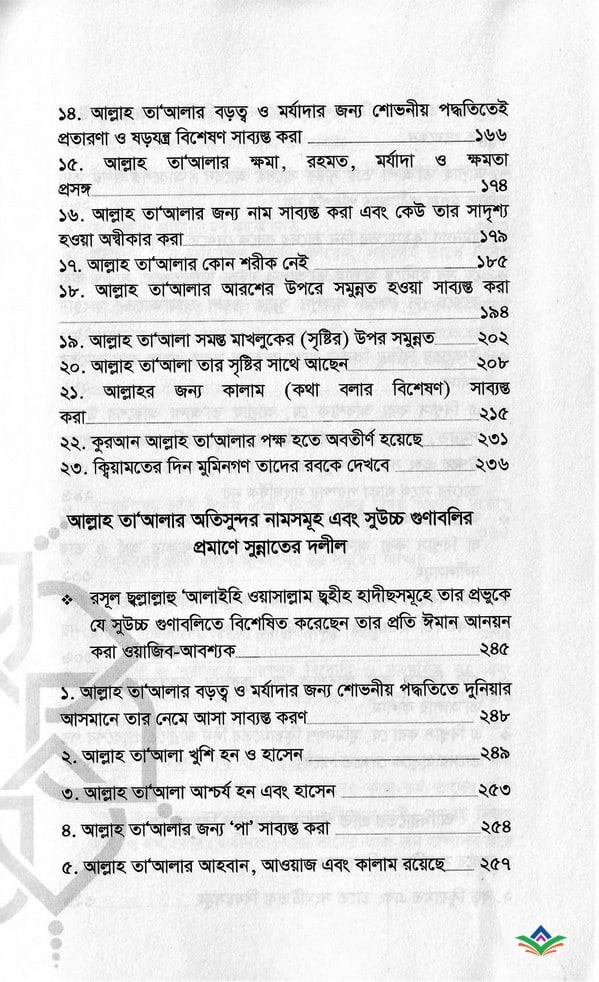 ১৪. আল্লাহ তা'আলার বড়ত্ব ও মর্যাদার জন্য শোভনীয় পদ্ধতিতেই প্রতারণা ও ষড়যন্ত্র বিশেষণ সাব্যস্ত করা ১৬৬

১৫. আল্লাহ তা'আলার ক্ষমা, রহমত, মর্যাদা ও ক্ষমতা প্রসঙ্গ ১৭৪

১৬. আল্লাহ তা'আলার জন্য নাম সাব্যস্ত করা এবং কেউ তার সাদৃশ্য হওয়া অস্বীকার করা ১৭৯

১৭. আল্লাহ তা'আলার কোন শরীক নেই ১৮৫

১৮. আল্লাহ তা'আলার আরশের উপরে সমুন্নত হওয়া সাব্যস্ত করা ১৯৪

১৯. আল্লাহ তা'আলা সমস্ত মাখলুকের (সৃষ্টির) উপর সমুন্নত ২০২

২০. আল্লাহ তা'আলা তার সৃষ্টির সাথে আছেন ২০৮

২১. আল্লাহর জন্য কালাম (কথা বলার বিশেষণ) সাব্যস্ত করা ২১৫

২২. কুরআন আল্লাহ তা'আলার পক্ষ হতে অবতীর্ণ হয়েছে ২৩১

২৩. ক্বিয়ামতের দিন মুমিনগণ তাদের রবকে দেখবে ২৩৬

আল্লাহ তা'আলার অতিসুন্দর নামসমূহ এবং সুউচ্চ গুণাবলির প্রমাণে সুন্নাতের দলীল

❖ রসূল ছল্লাল্লাহু 'আলাইহি ওয়াসাল্লাম ছহীহ হাদীছসমূহে তার প্রভুকে যে সুউচ্চ গুণাবলিতে বিশেষিত করেছেন তার প্রতি ঈমান আনয়ন করা ওয়াজিব-আবশ্যক ২৪৫

১. আল্লাহ তা'আলার বড়ত্ব ও মর্যাদার জন্য শোভনীয় পদ্ধতিতে দুনিয়ার আসমানে তার নেমে আসা সাব্যস্ত করণ ২৪৮

২. আল্লাহ তা'আলা খুশি হন ও হাসেন ২৪৯

৩. আল্লাহ তা'আলা আশ্চর্য হন এবং হাসেন ২৫৩

৪. আল্লাহ তা'আলার জন্য 'পা' সাব্যস্ত করা ২৫৪

৫. আল্লাহ তা'আলার আহবান, আওয়াজ এবং কালাম রয়েছে ২৫৭